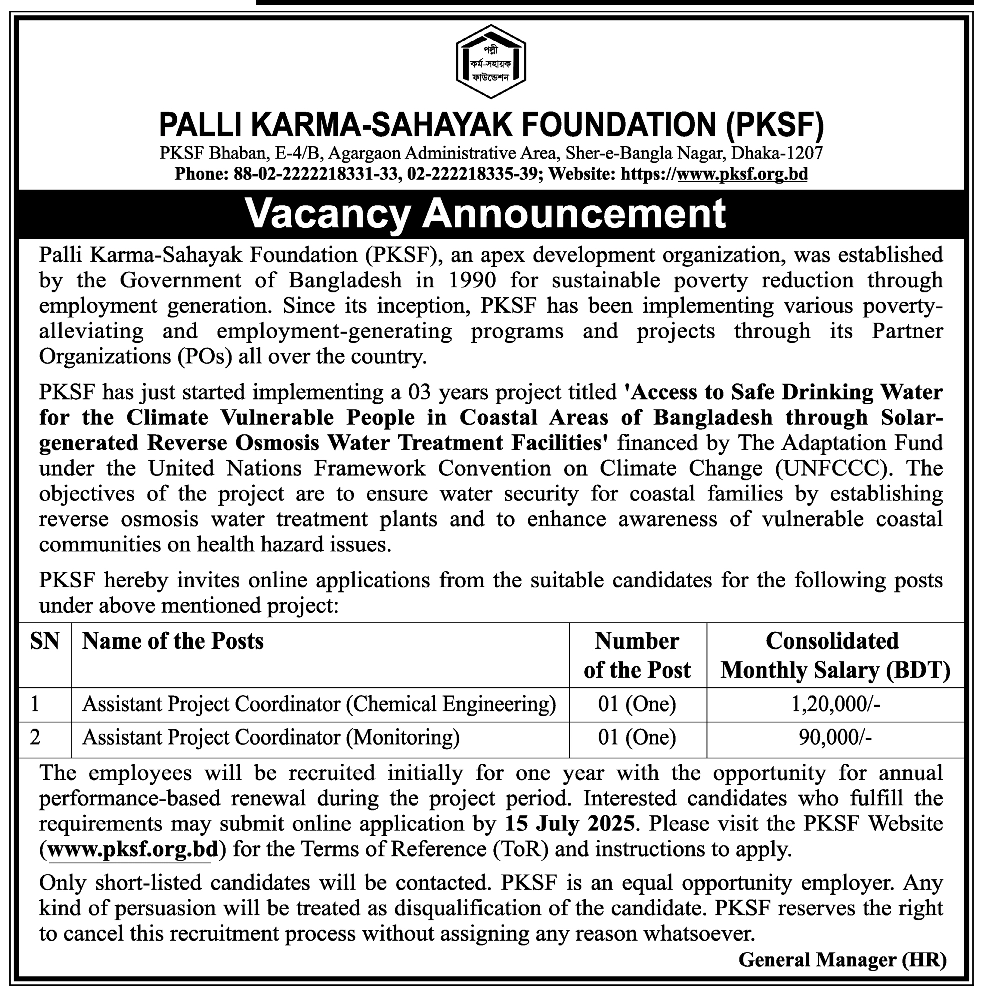 পল্লী কর্ম-সহায়ক ফাউন্ডেশন

PALLI KARMA-SAHAYAK FOUNDATION (PKSF)

PKSF Bhaban, E-4/B, Agargaon Administrative Area, Sher-e-Bangla Nagar, Dhaka-1207
Phone: 88-02-2222218331-33, 02-222218335-39; Website: https://www.pksf.org.bd

Vacancy Announcement

Palli Karma-Sahayak Foundation (PKSF), an apex development organization, was established by the Government of Bangladesh in 1990 for sustainable poverty reduction through employment generation. Since its inception, PKSF has been implementing various poverty-alleviating and employment-generating programs and projects through its Partner Organizations (POs) all over the country.

PKSF has just started implementing a 03 years project titled 'Access to Safe Drinking Water for the Climate Vulnerable People in Coastal Areas of Bangladesh through Solar-generated Reverse Osmosis Water Treatment Facilities' financed by The Adaptation Fund under the United Nations Framework Convention on Climate Change (UNFCCC). The objectives of the project are to ensure water security for coastal families by establishing reverse osmosis water treatment plants and to enhance awareness of vulnerable coastal communities on health hazard issues.

PKSF hereby invites online applications from the suitable candidates for the following posts under above mentioned project:

| SN | Name of the Posts | Number of the Post | Consolidated Monthly Salary (BDT) |
|---|---|---|---|
| 1 | Assistant Project Coordinator (Chemical Engineering) | 01 (One) | 1,20,000/- |
| 2 | Assistant Project Coordinator (Monitoring) | 01 (One) | 90,000/- |

The employees will be recruited initially for one year with the opportunity for annual performance-based renewal during the project period. Interested candidates who fulfill the requirements may submit online application by 15 July 2025. Please visit the PKSF Website (www.pksf.org.bd) for the Terms of Reference (ToR) and instructions to apply.

Only short-listed candidates will be contacted. PKSF is an equal opportunity employer. Any kind of persuasion will be treated as disqualification of the candidate. PKSF reserves the right to cancel this recruitment process without assigning any reason whatsoever.

General Manager (HR)